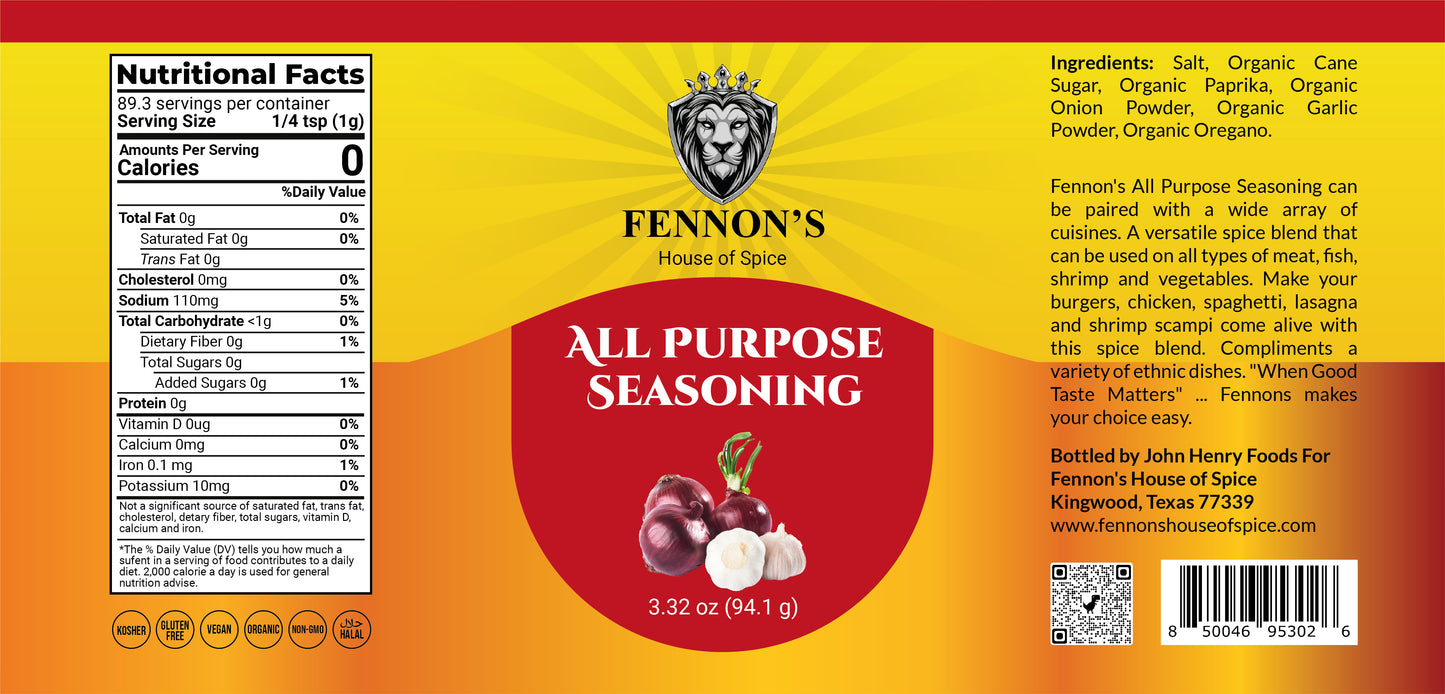 Nutritional Facts
89.3 servings per container
Serving Size 1/4 tsp (1g)

Amounts Per Serving
Calories 0

%Daily Value

| | |
|---|---|
| Total Fat 0g | 0% |
| Saturated Fat 0g | 0% |
| Trans Fat 0g | |
| Cholesterol 0mg | 0% |
| Sodium 110mg | 5% |
| Total Carbohydrate <1g | 0% |
| Dietary Fiber 0g | 1% |
| Total Sugars 0g | |
| Added Sugars 0g | 1% |
| Protein 0g | |
| Vitamin D 0ug | 0% |
| Calcium 0mg | 0% |
| Iron 0.1 mg | 1% |
| Potassium 10mg | 0% |

Not a significant source of saturated fat, trans fat, cholesterol, detary fiber, total sugars, vitamin D, calcium and iron.

*The % Daily Value (DV) tells you how much a sufent in a serving of food contributes to a daily diet. 2,000 calorie a day is used for general nutrition advise.

KOSHER GLUTEN FREE VEGAN ORGANIC NON-GMO حلال HALAL

FENNON'S
House of Spice

ALL PURPOSE SEASONING

3.32 oz (94.1 g)

Ingredients: Salt, Organic Cane Sugar, Organic Paprika, Organic Onion Powder, Organic Garlic Powder, Organic Oregano.

Fennon's All Purpose Seasoning can be paired with a wide array of cuisines. A versatile spice blend that can be used on all types of meat, fish, shrimp and vegetables. Make your burgers, chicken, spaghetti, lasagna and shrimp scampi come alive with this spice blend. Compliments a variety of ethnic dishes. "When Good Taste Matters" ... Fennons makes your choice easy.

Bottled by John Henry Foods For Fennon's House of Spice
Kingwood, Texas 77339
www.fennonshouseofspice.com

8 50046 95302 6